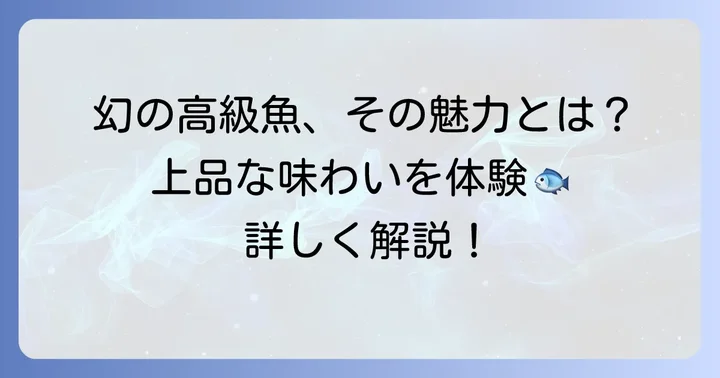 幻の高級魚、その魅力とは？
上品な味わいを体験🐟
詳しく解説！